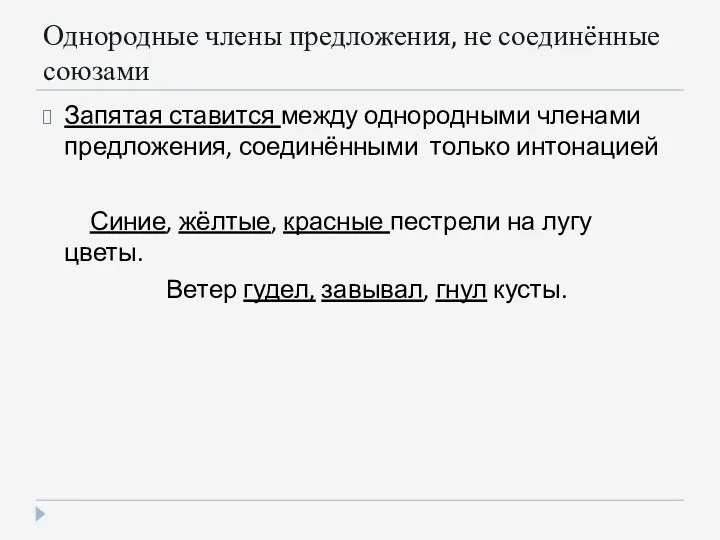 Однородные члены предложения, не соединённые союзами

Запятая ставится между однородными членами предложения, соединёнными только интонацией

Синие, жёлтые, красные пестрели на лугу цветы.

Ветер гудел, завывал, гнул кусты.